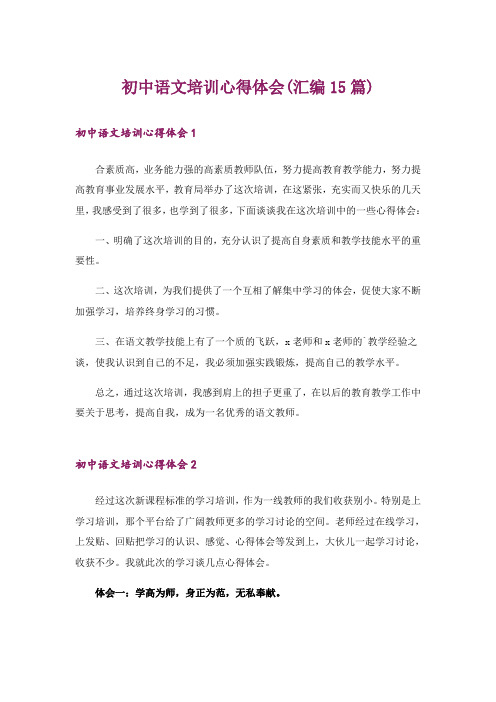 初中语文培训心得体会(汇编15篇)

初中语文培训心得体会1

合素质高，业务能力强的高素质教师队伍，努力提高教育教学能力，努力提高教育事业发展水平，教育局举办了这次培训，在这紧张，充实而又快乐的几天里，我感受到了很多，也学到了很多，下面谈谈我在这次培训中的一些心得体会：

一、明确了这次培训的目的，充分认识了提高自身素质和教学技能水平的重要性。

二、这次培训，为我们提供了一个互相了解集中学习的体会，促使大家不断加强学习，培养终身学习的习惯。

三、在语文教学技能上有了一个质的飞跃，x老师和x老师的`教学经验之谈，使我认识到自己的不足，我必须加强实践锻炼，提高自己的教学水平。

总之，通过这次培训，我感到肩上的担子更重了，在以后的教育教学工作中要关于思考，提高自我，成为一名优秀的语文教师。

初中语文培训心得体会2

经过这次新课程标准的学习培训，作为一线教师的我们收获别小。特别是上学习培训，那个平台给了广阔教师更多的学习讨论的空间。老师经过在线学习，上发贴、回贴把学习的认识、感觉、心得体会等发到上，大伙儿一起学习讨论，收获不少。我就此次的学习谈几点心得体会。

体会一：学高为师，身正为范，无私奉献。